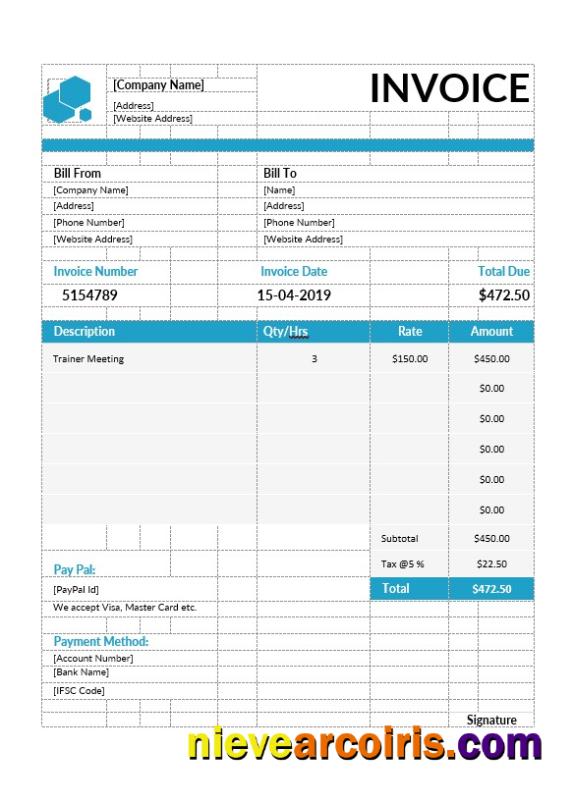 [Company Name]
[Address]
[Website Address]

INVOICE

Bill From
[Company Name]
[Address]
[Phone Number]
[Website Address]

Bill To
[Name]
[Address]
[Phone Number]
[Website Address]

| Invoice Number | Invoice Date | Total Due |
|---|---|---|
| 5154789 | 15-04-2019 | $472.50 |

| Description | Qty/Hrs | Rate | Amount |
|---|---|---|---|
| Trainer Meeting | 3 | $150.00 | $450.00 |
| | | | $0.00 |
| | | | $0.00 |
| | | | $0.00 |
| | | | $0.00 |
| | | | $0.00 |
| | | Subtotal | $450.00 |
| | | Tax @5 % | $22.50 |
| | | Total | $472.50 |

Pay Pal:
[PayPal Id]
We accept Visa, Master Card etc.

Payment Method:
[Account Number]
[Bank Name]
[IFSC Code]

Signature

nievearcoiris.com